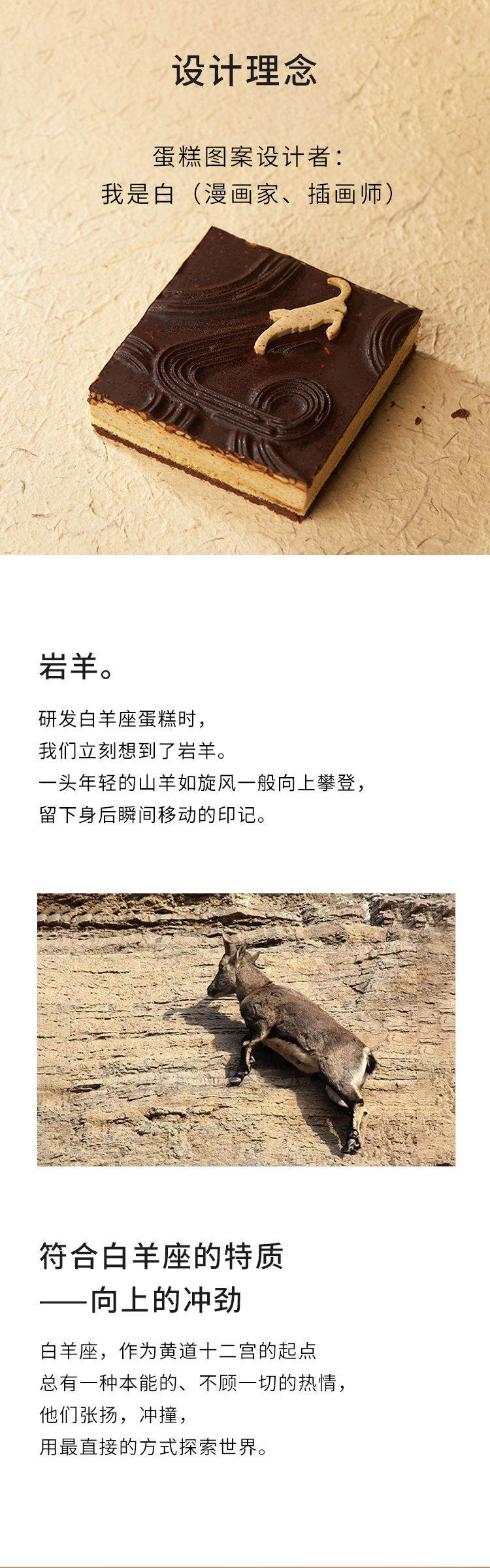 设计理念

蛋糕图案设计者：
我是白（漫画家、插画师）

岩羊。

研发白羊座蛋糕时，
我们立刻想到了岩羊。
一头年轻的山羊如旋风一般向上攀登，
留下身后瞬间移动的印记。

符合白羊座的特质
——向上的冲劲

白羊座，作为黄道十二宫的起点
总有一种本能的、不顾一切的热情，
他们张扬，冲撞，
用最直接的方式探索世界。